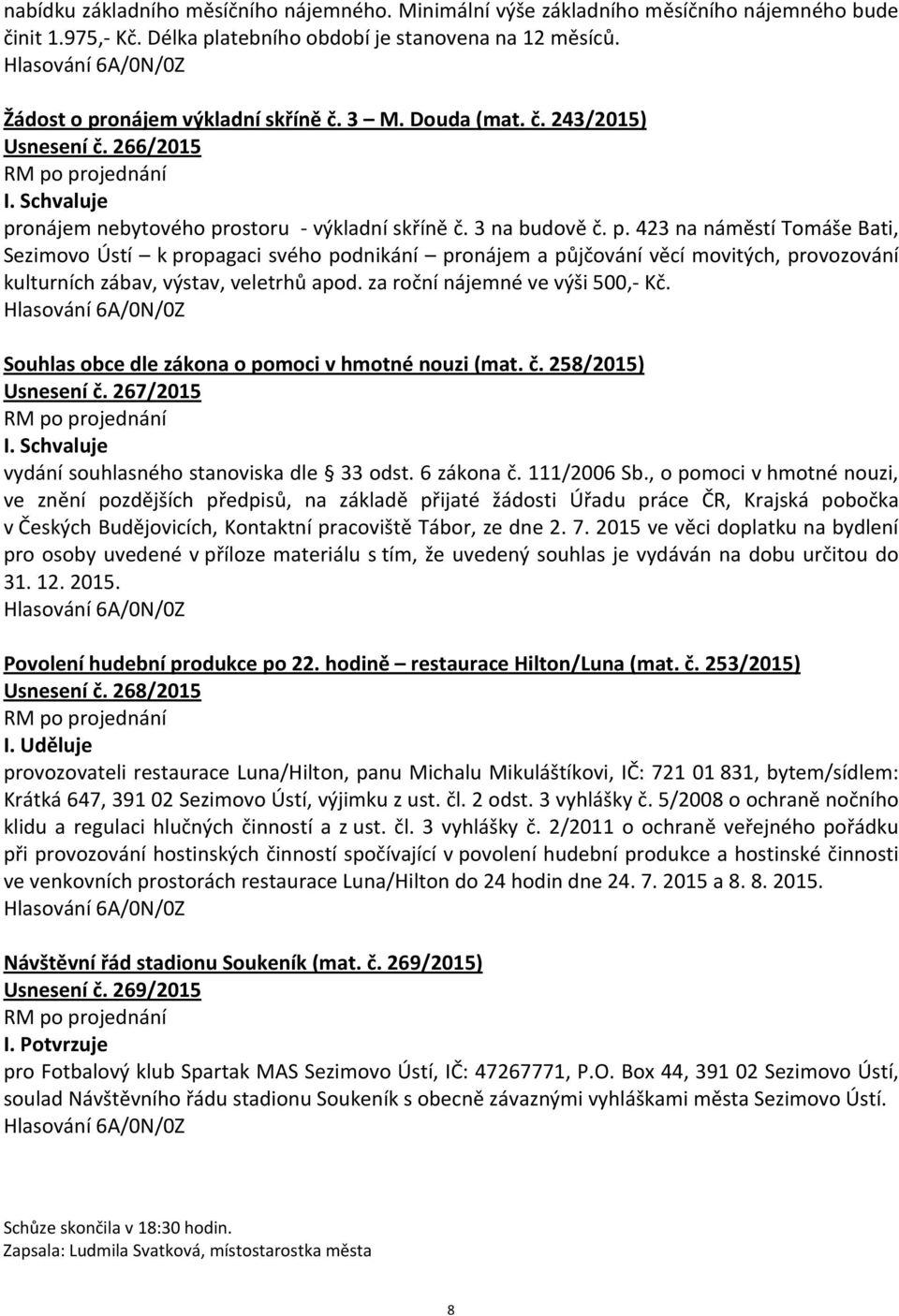 nabídku základního měsíčního nájemného. Minimální výše základního měsíčního nájemného bude činit 1.975,- Kč. Délka platebního období je stanovena na 12 měsíců.
Hlasování 6A/0N/0Z

Žádost o pronájem výkladní skříně č. 3 M. Douda (mat. č. 243/2015)
Usnesení č. 266/2015
RM po projednání
I. Schvaluje
pronájem nebytového prostoru - výkladní skříně č. 3 na budově č. p. 423 na náměstí Tomáše Bati, Sezimovo Ústí – k propagaci svého podnikání – pronájem a půjčování věcí movitých, provozování kulturních zábav, výstav, veletrhů apod. za roční nájemné ve výši 500,- Kč.
Hlasování 6A/0N/0Z

Souhlas obce dle zákona o pomoci v hmotné nouzi (mat. č. 258/2015)
Usnesení č. 267/2015
RM po projednání
I. Schvaluje
vydání souhlasného stanoviska dle § 33 odst. 6 zákona č. 111/2006 Sb., o pomoci v hmotné nouzi, ve znění pozdějších předpisů, na základě přijaté žádosti Úřadu práce ČR, Krajská pobočka v Českých Budějovicích, Kontaktní pracoviště Tábor, ze dne 2. 7. 2015 ve věci doplatku na bydlení pro osoby uvedené v příloze materiálu s tím, že uvedený souhlas je vydáván na dobu určitou do 31. 12. 2015.
Hlasování 6A/0N/0Z

Povolení hudební produkce po 22. hodině – restaurace Hilton/Luna (mat. č. 253/2015)
Usnesení č. 268/2015
RM po projednání
I. Uděluje
provozovateli restaurace Luna/Hilton, panu Michalu Mikuláštíkovi, IČ: 721 01 831, bytem/sídlem: Krátká 647, 391 02 Sezimovo Ústí, výjimku z ust. čl. 2 odst. 3 vyhlášky č. 5/2008 o ochraně nočního klidu a regulaci hlučných činností a z ust. čl. 3 vyhlášky č. 2/2011 o ochraně veřejného pořádku při provozování hostinských činností spočívající v povolení hudební produkce a hostinské činnosti ve venkovních prostorách restaurace Luna/Hilton do 24 hodin dne 24. 7. 2015 a 8. 8. 2015.
Hlasování 6A/0N/0Z

Návštěvní řád stadionu Soukeník (mat. č. 269/2015)
Usnesení č. 269/2015
RM po projednání
I. Potvrzuje
pro Fotbalový klub Spartak MAS Sezimovo Ústí, IČ: 47267771, P.O. Box 44, 391 02 Sezimovo Ústí, soulad Návštěvního řádu stadionu Soukeník s obecně závaznými vyhláškami města Sezimovo Ústí.
Hlasování 6A/0N/0Z

Schůze skončila v 18:30 hodin.
Zapsala: Ludmila Svatková, místostarostka města

8